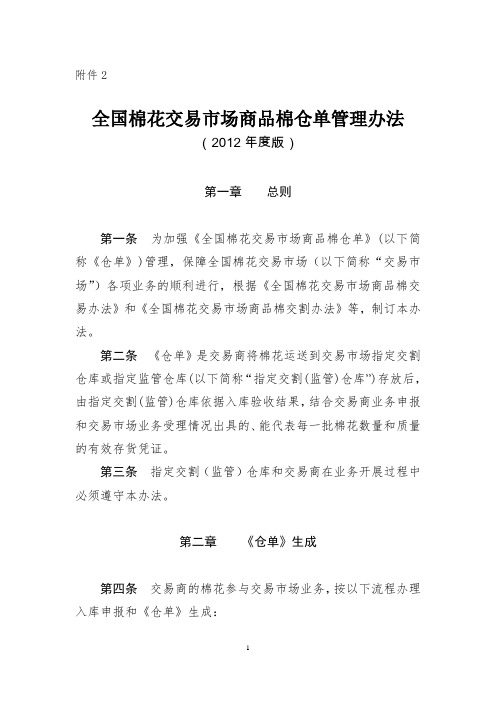 附件 2

全国棉花交易市场商品棉仓单管理办法

（2012 年度版）

第一章　　总则

第一条　为加强《全国棉花交易市场商品棉仓单》（以下简称《仓单》）管理，保障全国棉花交易市场（以下简称“交易市场”）各项业务的顺利进行，根据《全国棉花交易市场商品棉交易办法》和《全国棉花交易市场商品棉交割办法》等，制订本办法。

第二条　《仓单》是交易商将棉花运送到交易市场指定交割仓库或指定监管仓库（以下简称“指定交割（监管）仓库”）存放后，由指定交割（监管）仓库依据入库验收结果，结合交易商业务申报和交易市场业务受理情况出具的、能代表每一批棉花数量和质量的有效存货凭证。

第三条　指定交割（监管）仓库和交易商在业务开展过程中必须遵守本办法。

第二章　　《仓单》生成

第四条　交易商的棉花参与交易市场业务，按以下流程办理入库申报和《仓单》生成：

1